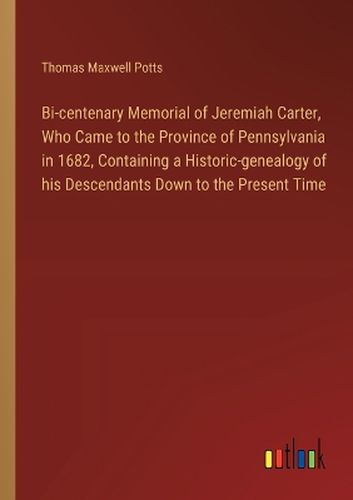 Thomas Maxwell Potts

Bi-centenary Memorial of Jeremiah Carter, Who Came to the Province of Pennsylvania in 1682, Containing a Historic-genealogy of his Descendants Down to the Present Time

outlook